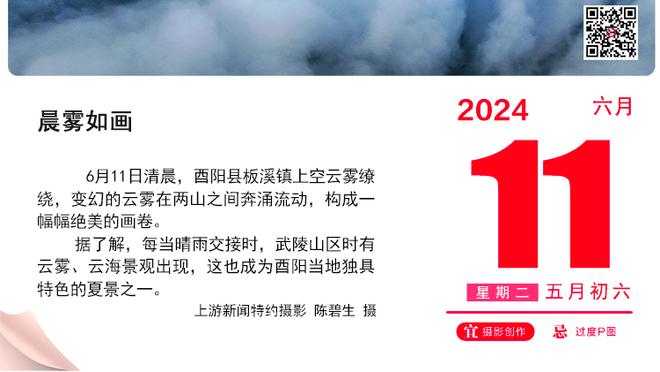 晨雾如画

6月11日清晨，酉阳县板溪镇上空云雾缭绕，变幻的云雾在两山之间奔涌流动，构成一幅幅绝美的画卷。

据了解，每当晴雨交接时，武陵山区时有云雾、云海景观出现，这也成为酉阳当地独具特色的夏景之一。

上游新闻特约摄影 陈碧生 摄

2024 六月

11

星期二 五月初六

宜 摄影创作 忌 过度P图